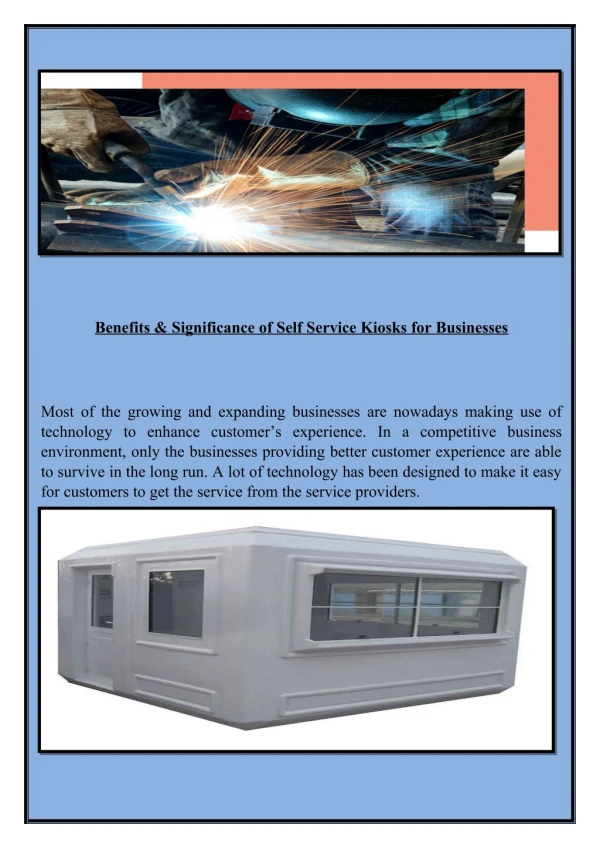 Benefits & Significance of Self Service Kiosks for Businesses

Most of the growing and expanding businesses are nowadays making use of technology to enhance customer's experience. In a competitive business environment, only the businesses providing better customer experience are able to survive in the long run. A lot of technology has been designed to make it easy for customers to get the service from the service providers.